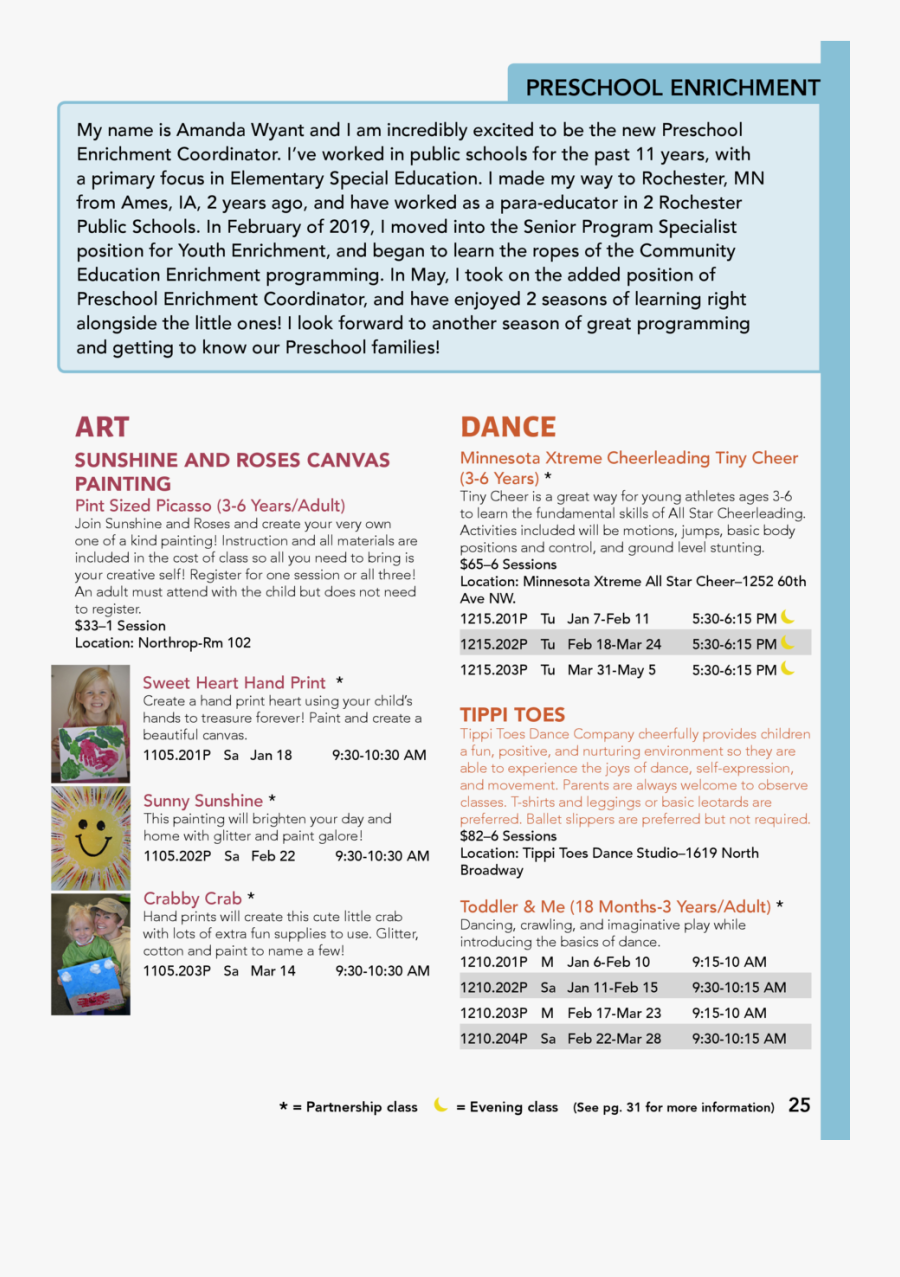 PRESCHOOL ENRICHMENT

My name is Amanda Wyant and I am incredibly excited to be the new Preschool Enrichment Coordinator. I've worked in public schools for the past 11 years, with a primary focus in Elementary Special Education. I made my way to Rochester, MN from Ames, IA, 2 years ago, and have worked as a para-educator in 2 Rochester Public Schools. In February of 2019, I moved into the Senior Program Specialist position for Youth Enrichment, and began to learn the ropes of the Community Education Enrichment programming. In May, I took on the added position of Preschool Enrichment Coordinator, and have enjoyed 2 seasons of learning right alongside the little ones! I look forward to another season of great programming and getting to know our Preschool families!

ART

SUNSHINE AND ROSES CANVAS PAINTING

Pint Sized Picasso (3-6 Years/Adult)
Join Sunshine and Roses and create your very own one of a kind painting! Instruction and all materials are included in the cost of class so all you need to bring is your creative self! Register for one session or all three! An adult must attend with the child but does not need to register.
$33–1 Session
Location: Northrop-Rm 102

Sweet Heart Hand Print *
Create a hand print heart using your child's hands to treasure forever! Paint and create a beautiful canvas.
1105.201P Sa Jan 18 9:30-10:30 AM

Sunny Sunshine *
This painting will brighten your day and home with glitter and paint galore!
1105.202P Sa Feb 22 9:30-10:30 AM

Crabby Crab *
Hand prints will create this cute little crab with lots of extra fun supplies to use. Glitter, cotton and paint to name a few!
1105.203P Sa Mar 14 9:30-10:30 AM

DANCE

Minnesota Xtreme Cheerleading Tiny Cheer (3-6 Years) *
Tiny Cheer is a great way for young athletes ages 3-6 to learn the fundamental skills of All Star Cheerleading. Activities included will be motions, jumps, basic body positions and control, and ground level stunting.
$65–6 Sessions
Location: Minnesota Xtreme All Star Cheer–1252 60th Ave NW.

| 1215.201P | Tu | Jan 7-Feb 11 | 5:30-6:15 PM |
|---|---|---|---|
| 1215.202P | Tu | Feb 18-Mar 24 | 5:30-6:15 PM |
| 1215.203P | Tu | Mar 31-May 5 | 5:30-6:15 PM |

TIPPI TOES
Tippi Toes Dance Company cheerfully provides children a fun, positive, and nurturing environment so they are able to experience the joys of dance, self-expression, and movement. Parents are always welcome to observe classes. T-shirts and leggings or basic leotards are preferred. Ballet slippers are preferred but not required.
$82–6 Sessions
Location: Tippi Toes Dance Studio–1619 North Broadway

Toddler & Me (18 Months-3 Years/Adult) *
Dancing, crawling, and imaginative play while introducing the basics of dance.

| 1210.201P | M | Jan 6-Feb 10 | 9:15-10 AM |
|---|---|---|---|
| 1210.202P | Sa | Jan 11-Feb 15 | 9:30-10:15 AM |
| 1210.203P | M | Feb 17-Mar 23 | 9:15-10 AM |
| 1210.204P | Sa | Feb 22-Mar 28 | 9:30-10:15 AM |

* = Partnership class = Evening class (See pg. 31 for more information) 25